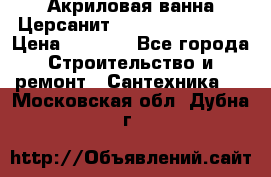 Акриловая ванна Церсанит

Цена Все города Строительство и ремонт Сантехника

Московская обл Дубна г

http://Объявлений.сайт